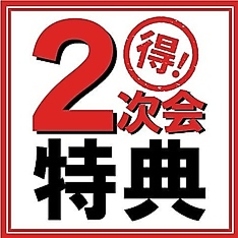 2 得!
次会
特典